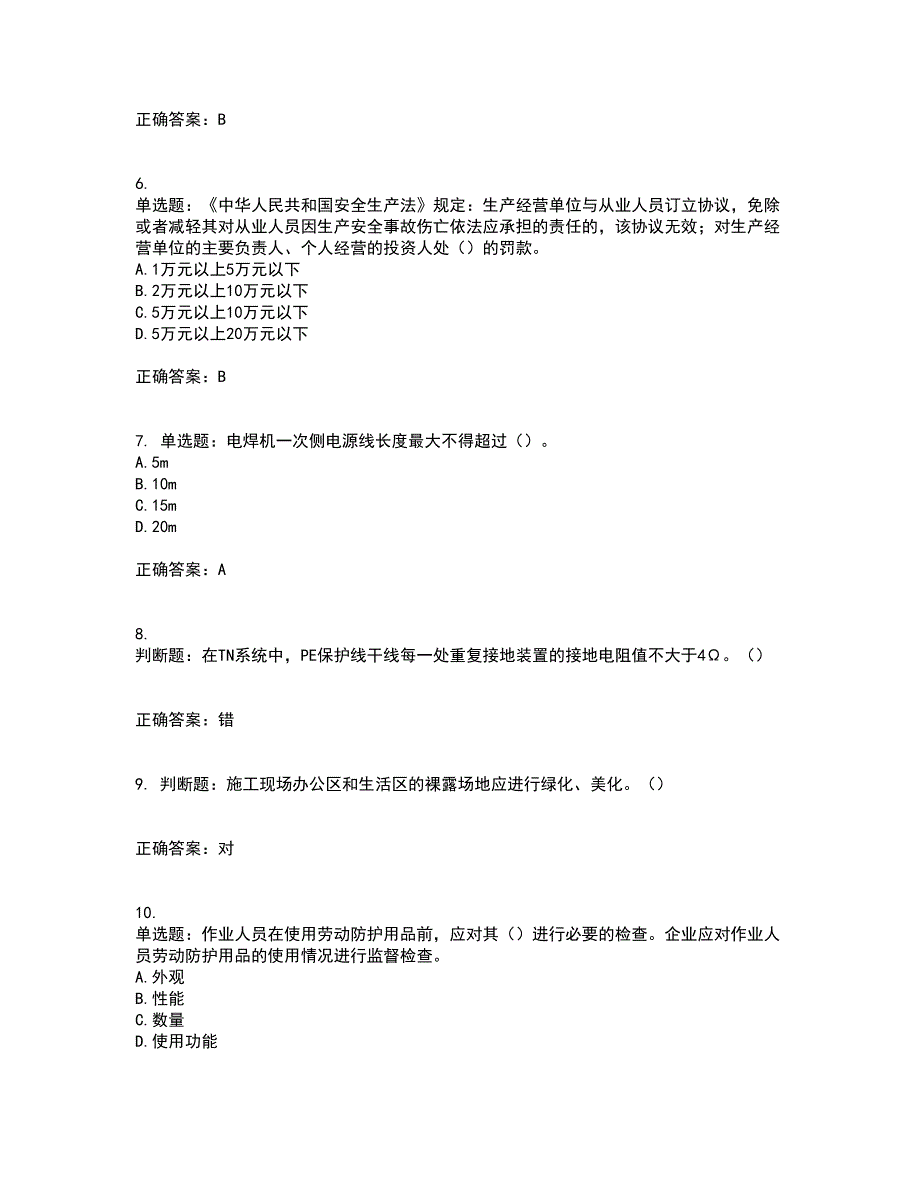 正确答案：B

6.
单选题：《中华人民共和国安全生产法》规定：生产经营单位与从业人员订立协议，免除或者减轻其对从业人员因生产安全事故伤亡依法应承担的责任的，该协议无效；对生产经营单位的主要负责人、个人经营的投资人处（）的罚款。
A.1万元以上5万元以下
B.2万元以上10万元以下
C.5万元以上10万元以下
D.5万元以上20万元以下

正确答案：B

7. 单选题：电焊机一次侧电源线长度最大不得超过（）。
A.5m
B.10m
C.15m
D.20m

正确答案：A

8.
判断题：在TN系统中，PE保护线干线每一处重复接地装置的接地电阻值不大于4Ω。（）

正确答案：错

9. 判断题：施工现场办公区和生活区的裸露场地应进行绿化、美化。（）

正确答案：对

10.
单选题：作业人员在使用劳动防护用品前，应对其（）进行必要的检查。企业应对作业人员劳动防护用品的使用情况进行监督检查。
A.外观
B.性能
C.数量
D.使用功能